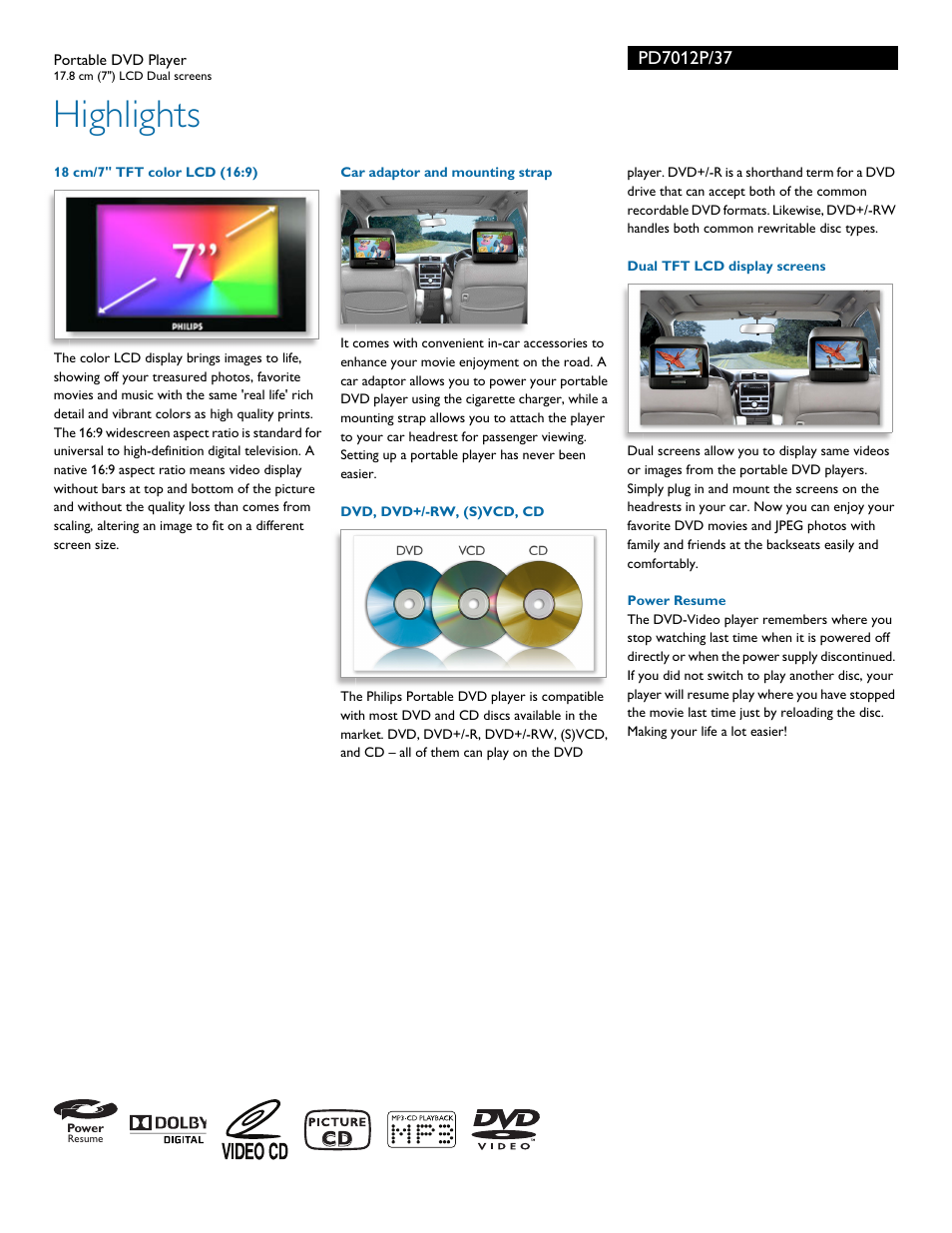 Portable DVD Player
17.8 cm (7") LCD Dual screens

PD7012P/37

Highlights

18 cm/7" TFT color LCD (16:9)

7"

PHILIPS

The color LCD display brings images to life, showing off your treasured photos, favorite movies and music with the same 'real life' rich detail and vibrant colors as high quality prints. The 16:9 widescreen aspect ratio is standard for universal to high-definition digital television. A native 16:9 aspect ratio means video display without bars at top and bottom of the picture and without the quality loss than comes from scaling, altering an image to fit on a different screen size.

Car adaptor and mounting strap

It comes with convenient in-car accessories to enhance your movie enjoyment on the road. A car adaptor allows you to power your portable DVD player using the cigarette charger, while a mounting strap allows you to attach the player to your car headrest for passenger viewing. Setting up a portable player has never been easier.

DVD, DVD+/-RW, (S)VCD, CD

DVD VCD CD

The Philips Portable DVD player is compatible with most DVD and CD discs available in the market. DVD, DVD+/-R, DVD+/-RW, (S)VCD, and CD – all of them can play on the DVD player. DVD+/-R is a shorthand term for a DVD drive that can accept both of the common recordable DVD formats. Likewise, DVD+/-RW handles both common rewritable disc types.

Dual TFT LCD display screens

Dual screens allow you to display same videos or images from the portable DVD players. Simply plug in and mount the screens on the headrests in your car. Now you can enjoy your favorite DVD movies and JPEG photos with family and friends at the backseats easily and comfortably.

Power Resume

The DVD-Video player remembers where you stop watching last time when it is powered off directly or when the power supply discontinued. If you did not switch to play another disc, your player will resume play where you have stopped the movie last time just by reloading the disc. Making your life a lot easier!

Power Resume
DOLBY DIGITAL
VIDEO CD
PICTURE CD
MP3-CD PLAYBACK MP3
DVD VIDEO